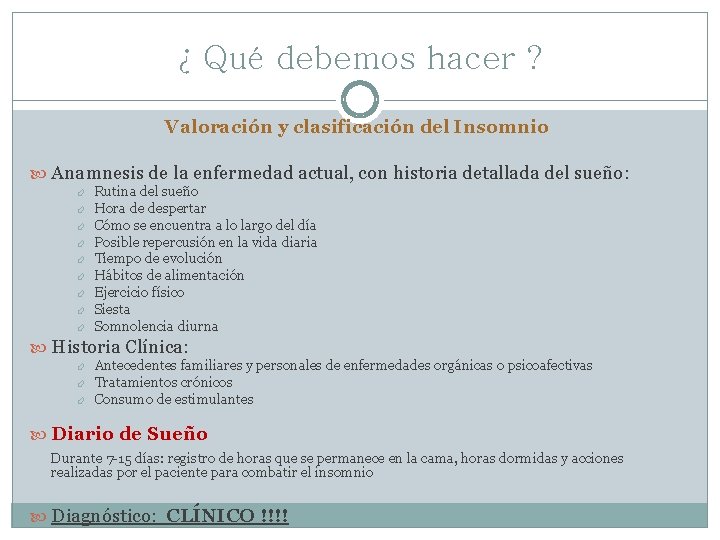 ¿ Qué debemos hacer ?

Valoración y clasificación del Insomnio

Anamnesis de la enfermedad actual, con historia detallada del sueño:

Rutina del sueño
Hora de despertar
Cómo se encuentra a lo largo del día
Posible repercusión en la vida diaria
Tiempo de evolución
Hábitos de alimentación
Ejercicio físico
Siesta
Somnolencia diurna

Historia Clínica:

Antecedentes familiares y personales de enfermedades orgánicas o psicoafectivas
Tratamientos crónicos
Consumo de estimulantes

Diario de Sueño

Durante 7-15 días: registro de horas que se permanece en la cama, horas dormidas y acciones realizadas por el paciente para combatir el insomnio

Diagnóstico: CLÍNICO !!!!